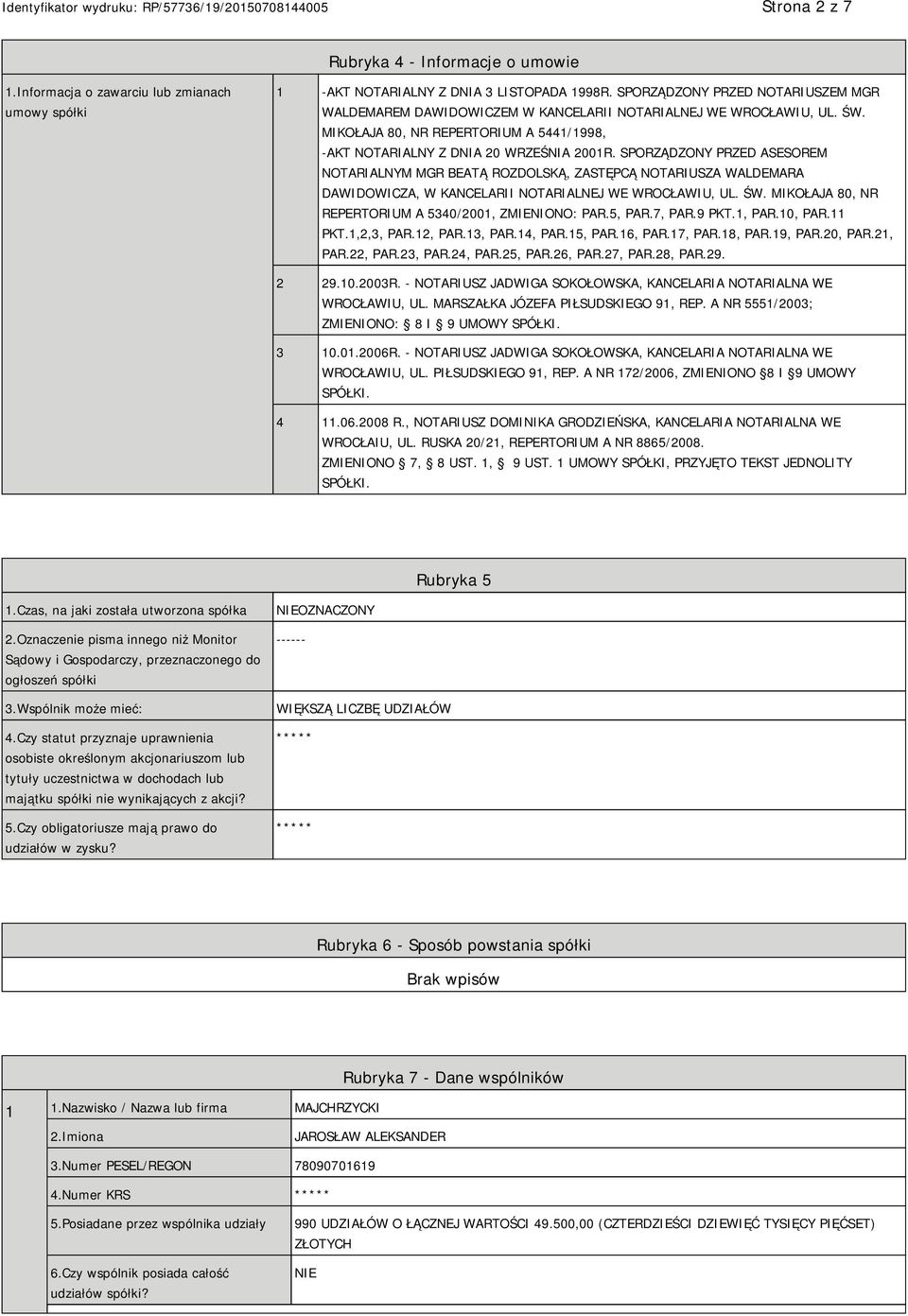 Identyfikator wydruku: RP/57736/19/20150708144005

Strona 2 z 7

Rubryka 4 - Informacje o umowie

| 1.Informacja o zawarciu lub zmianach umowy spółki | 1 | -AKT NOTARIALNY Z DNIA 3 LISTOPADA 1998R. SPORZĄDZONY PRZED NOTARIUSZEM MGR WALDEMAREM DAWIDOWICZEM W KANCELARII NOTARIALNEJ WE WROCŁAWIU, UL. ŚW. MIKOŁAJA 80, NR REPERTORIUM A 5441/1998, -AKT NOTARIALNY Z DNIA 20 WRZEŚNIA 2001R. SPORZĄDZONY PRZED ASESOREM NOTARIALNYM MGR BEATĄ ROZDOLSKĄ, ZASTĘPCĄ NOTARIUSZA WALDEMARA DAWIDOWICZA, W KANCELARII NOTARIALNEJ WE WROCŁAWIU, UL. ŚW. MIKOŁAJA 80, NR REPERTORIUM A 5340/2001, ZMIENIONO: PAR.5, PAR.7, PAR.9 PKT.1, PAR.10, PAR.11 PKT.1,2,3, PAR.12, PAR.13, PAR.14, PAR.15, PAR.16, PAR.17, PAR.18, PAR.19, PAR.20, PAR.21, PAR.22, PAR.23, PAR.24, PAR.25, PAR.26, PAR.27, PAR.28, PAR.29. |
|---|---|---|
| | 2 | 29.10.2003R. - NOTARIUSZ JADWIGA SOKOŁOWSKA, KANCELARIA NOTARIALNA WE WROCŁAWIU, UL. MARSZAŁKA JÓZEFA PIŁSUDSKIEGO 91, REP. A NR 5551/2003; ZMIENIONO: 8 I 9 UMOWY SPÓŁKI. |
| | 3 | 10.01.2006R. - NOTARIUSZ JADWIGA SOKOŁOWSKA, KANCELARIA NOTARIALNA WE WROCŁAWIU, UL. PIŁSUDSKIEGO 91, REP. A NR 172/2006, ZMIENIONO 8 I 9 UMOWY SPÓŁKI. |
| | 4 | 11.06.2008 R., NOTARIUSZ DOMINIKA GRODZIEŃSKA, KANCELARIA NOTARIALNA WE WROCŁAIU, UL. RUSKA 20/21, REPERTORIUM A NR 8865/2008. ZMIENIONO 7, 8 UST. 1, 9 UST. 1 UMOWY SPÓŁKI, PRZYJĘTO TEKST JEDNOLITY SPÓŁKI. |

Rubryka 5

| 1.Czas, na jaki została utworzona spółka | NIEOZNACZONY |
|---|---|
| 2.Oznaczenie pisma innego niż Monitor Sądowy i Gospodarczy, przeznaczonego do ogłoszeń spółki | ------ |
| 3.Wspólnik może mieć: | WIĘKSZĄ LICZBĘ UDZIAŁÓW |
| 4.Czy statut przyznaje uprawnienia osobiste określonym akcjonariuszom lub tytuły uczestnictwa w dochodach lub majątku spółki nie wynikających z akcji? | ***** |
| 5.Czy obligatoriusze mają prawo do udziałów w zysku? | ***** |

Rubryka 6 - Sposób powstania spółki

Brak wpisów

Rubryka 7 - Dane wspólników

| 1 | 1.Nazwisko / Nazwa lub firma | MAJCHRZYCKI |
|---|---|---|
| | 2.Imiona | JAROSŁAW ALEKSANDER |
| | 3.Numer PESEL/REGON | 78090701619 |
| | 4.Numer KRS | ***** |
| | 5.Posiadane przez wspólnika udziały | 990 UDZIAŁÓW O ŁĄCZNEJ WARTOŚCI 49.500,00 (CZTERDZIEŚCI DZIEWIĘĆ TYSIĘCY PIĘĆSET) ZŁOTYCH |
| | 6.Czy wspólnik posiada całość udziałów spółki? | NIE |